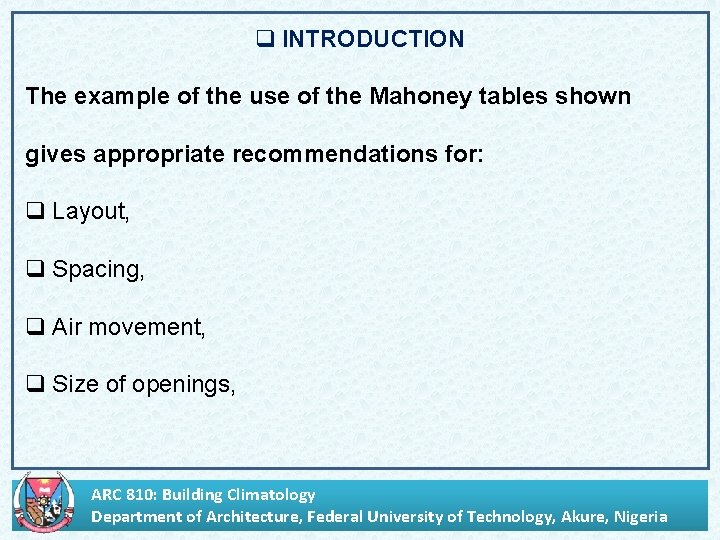 ❑ INTRODUCTION

The example of the use of the Mahoney tables shown gives appropriate recommendations for:

❑ Layout,

❑ Spacing,

❑ Air movement,

❑ Size of openings,

ARC 810: Building Climatology
Department of Architecture, Federal University of Technology, Akure, Nigeria